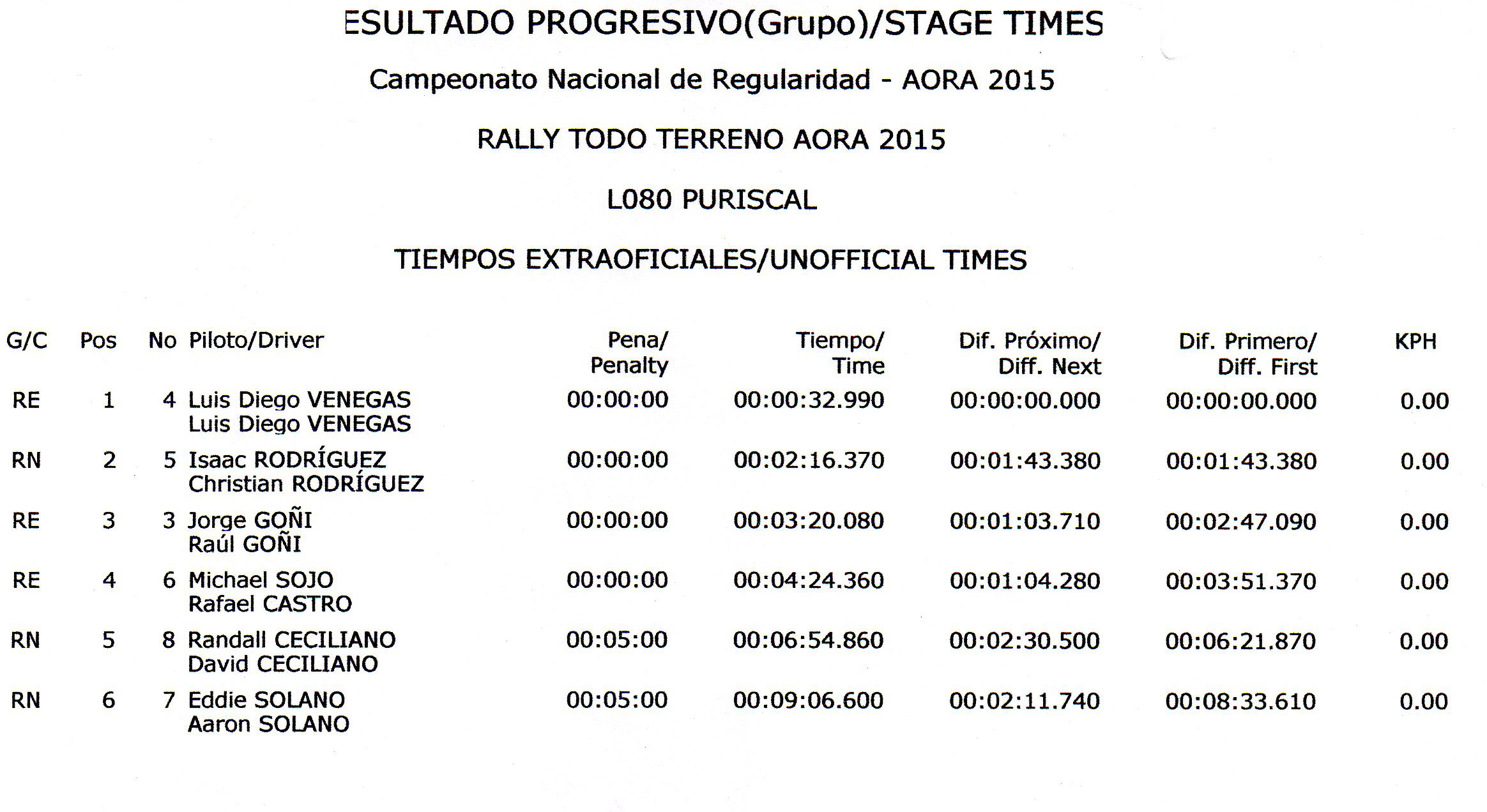 ESULTADO PROGRESIVO(Grupo)/STAGE TIMES

Campeonato Nacional de Regularidad - AORA 2015

RALLY TODO TERRENO AORA 2015

L080 PURISCAL

TIEMPOS EXTRAOFICIALES/UNOFFICIAL TIMES

| G/C | Pos | No | Piloto/Driver | Pena/ Penalty | Tiempo/ Time | Dif. Próximo/ Diff. Next | Dif. Primero/ Diff. First | KPH |
|---|---|---|---|---|---|---|---|---|
| RE | 1 | 4 | Luis Diego VENEGAS Luis Diego VENEGAS | 00:00:00 | 00:00:32.990 | 00:00:00.000 | 00:00:00.000 | 0.00 |
| RN | 2 | 5 | Isaac RODRÍGUEZ Christian RODRÍGUEZ | 00:00:00 | 00:02:16.370 | 00:01:43.380 | 00:01:43.380 | 0.00 |
| RE | 3 | 3 | Jorge GOÑI Raúl GOÑI | 00:00:00 | 00:03:20.080 | 00:01:03.710 | 00:02:47.090 | 0.00 |
| RE | 4 | 6 | Michael SOJO Rafael CASTRO | 00:00:00 | 00:04:24.360 | 00:01:04.280 | 00:03:51.370 | 0.00 |
| RN | 5 | 8 | Randall CECILIANO David CECILIANO | 00:05:00 | 00:06:54.860 | 00:02:30.500 | 00:06:21.870 | 0.00 |
| RN | 6 | 7 | Eddie SOLANO Aaron SOLANO | 00:05:00 | 00:09:06.600 | 00:02:11.740 | 00:08:33.610 | 0.00 |